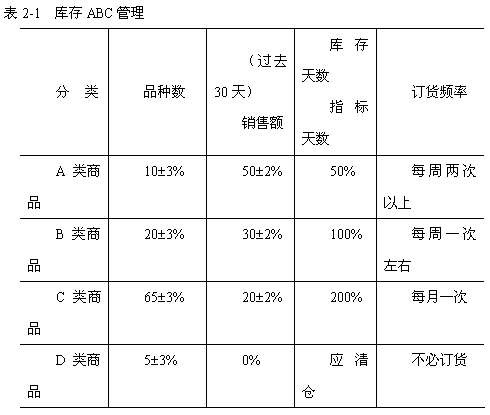 表2-1 库存ABC管理

| 分类 | 品种数 | （过去30天）销售额 | 库存天数指标天数 | 订货频率 |
|---|---|---|---|---|
| A类商品 | 10±3% | 50±2% | 50% | 每周两次以上 |
| B类商品 | 20±3% | 30±2% | 100% | 每周一次左右 |
| C类商品 | 65±3% | 20±2% | 200% | 每月一次 |
| D类商品 | 5±3% | 0% | 应清仓 | 不必订货 |